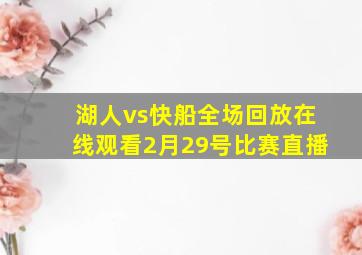 湖人vs快船全场回放在线观看2月29号比赛直播